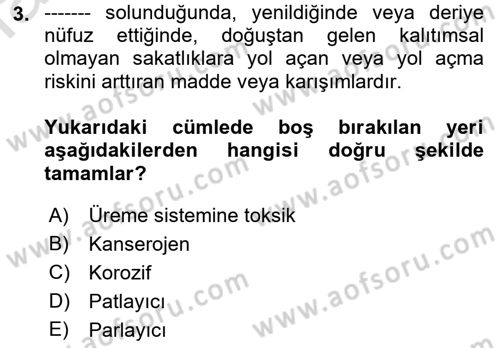 3. ------- solunduğunda, yenildiğinde veya deriye nüfuz ettiğinde, doğuştan gelen kalıtımsal olmayan sakatlıklara yol açan veya yol açma riskini arttıran madde veya karışımlardır.

Yukarıdaki cümlede boş bırakılan yeri aşağıdakilerden hangisi doğru şekilde tamamlar?

A) Üreme sistemine toksik
B) Kanserojen
C) Korozif
D) Patlayıcı
E) Parlayıcı

www.aofsoru.com